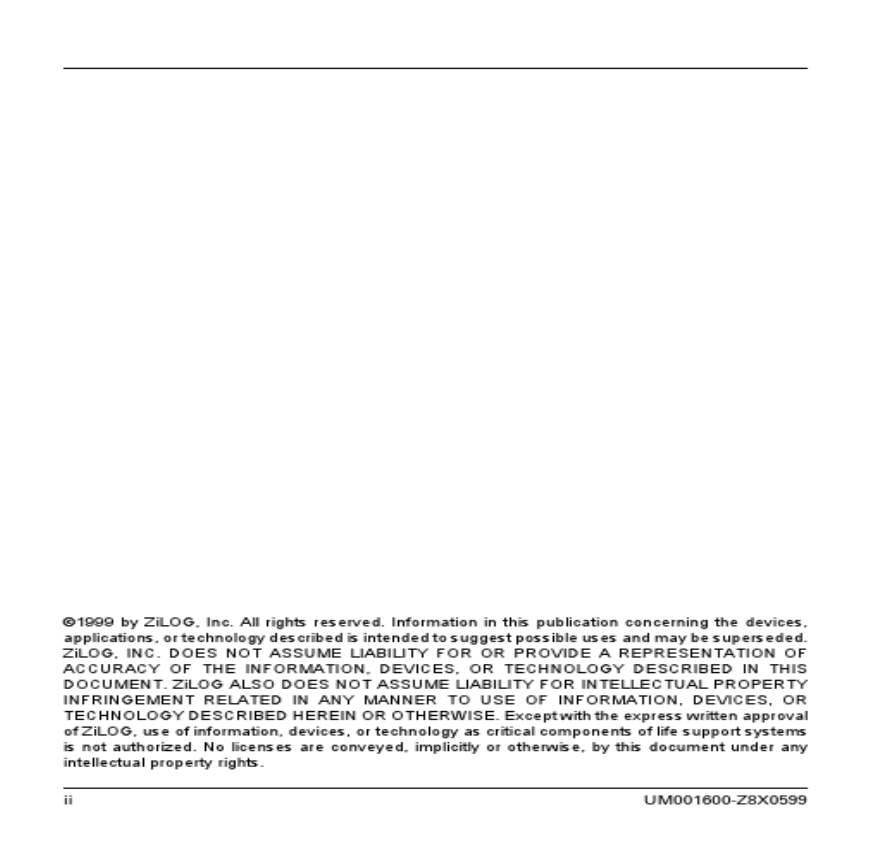 ©1999 by ZiLOG, Inc. All rights reserved. Information in this publication concerning the devices, applications, or technology described is intended to suggest possible uses and may be superseded. ZiLOG, INC. DOES NOT ASSUME LIABILITY FOR OR PROVIDE A REPRESENTATION OF ACCURACY OF THE INFORMATION, DEVICES, OR TECHNOLOGY DESCRIBED IN THIS DOCUMENT. ZiLOG ALSO DOES NOT ASSUME LIABILITY FOR INTELLECTUAL PROPERTY INFRINGEMENT RELATED IN ANY MANNER TO USE OF INFORMATION, DEVICES, OR TECHNOLOGY DESCRIBED HEREIN OR OTHERWISE. Except with the express written approval of ZiLOG, use of information, devices, or technology as critical components of life support systems is not authorized. No licenses are conveyed, implicitly or otherwise, by this document under any intellectual property rights.

ii

UM001600-Z8X0599